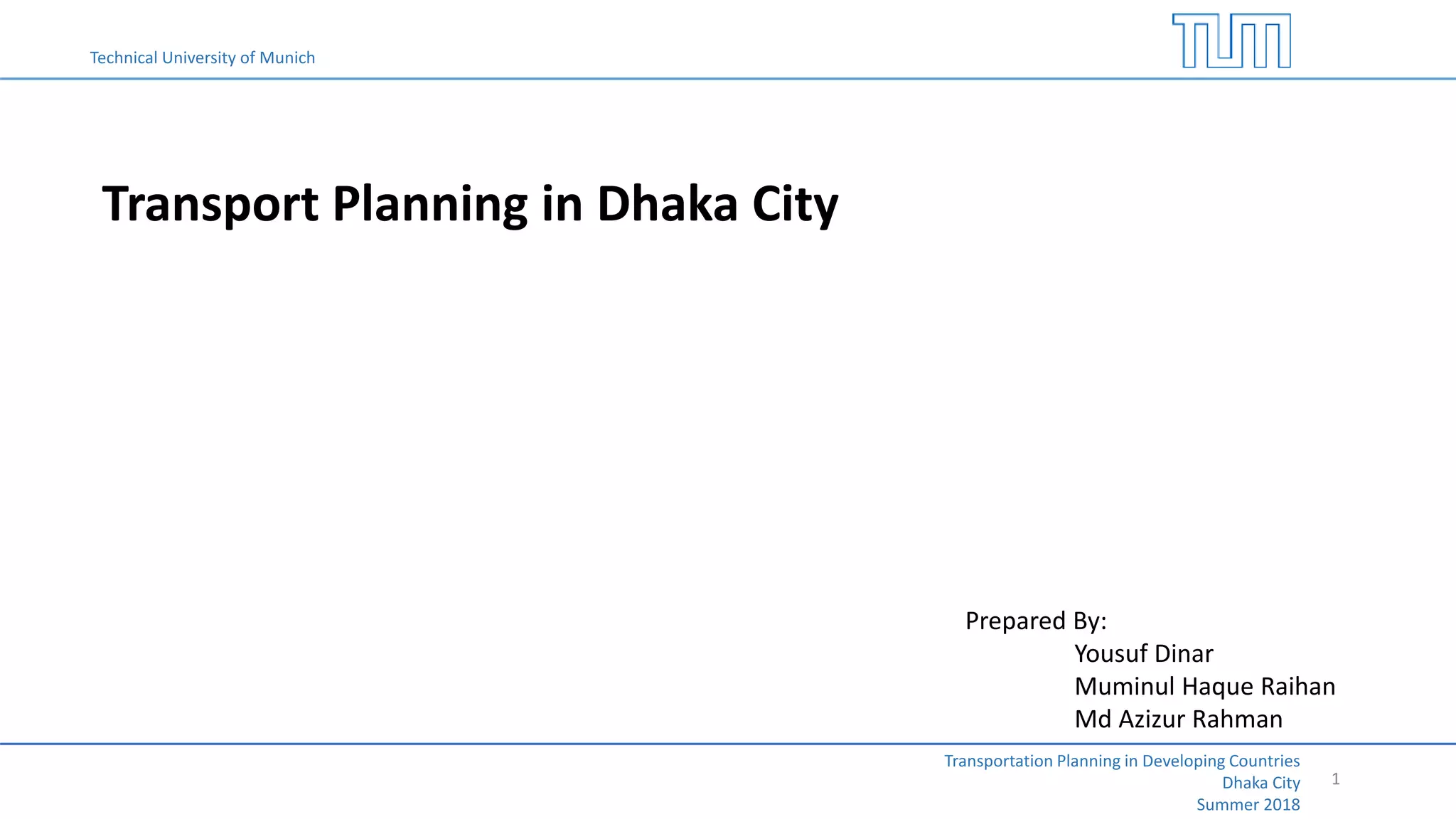 Technical University of Munich

TUM

Transport Planning in Dhaka City

Prepared By:
Yousuf Dinar
Muminul Haque Raihan
Md Azizur Rahman

Transportation Planning in Developing Countries
Dhaka City
Summer 2018

1